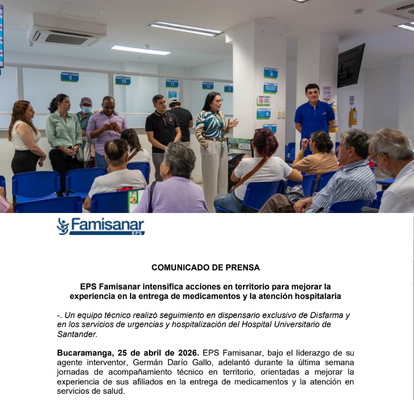 Famisanar
EPS

COMUNICADO DE PRENSA

EPS Famisanar intensifica acciones en territorio para mejorar la experiencia en la entrega de medicamentos y la atención hospitalaria

-. Un equipo técnico realizó seguimiento en dispensario exclusivo de Disfarma y en los servicios de urgencias y hospitalización del Hospital Universitario de Santander.

Bucaramanga, 25 de abril de 2026. EPS Famisanar, bajo el liderazgo de su agente interventor, Germán Darío Gallo, adelantó durante la última semana jornadas de acompañamiento técnico en territorio, orientadas a mejorar la experiencia de sus afiliados en la entrega de medicamentos y la atención en servicios de salud.